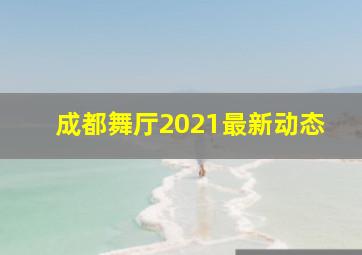 成都舞厅2021最新动态